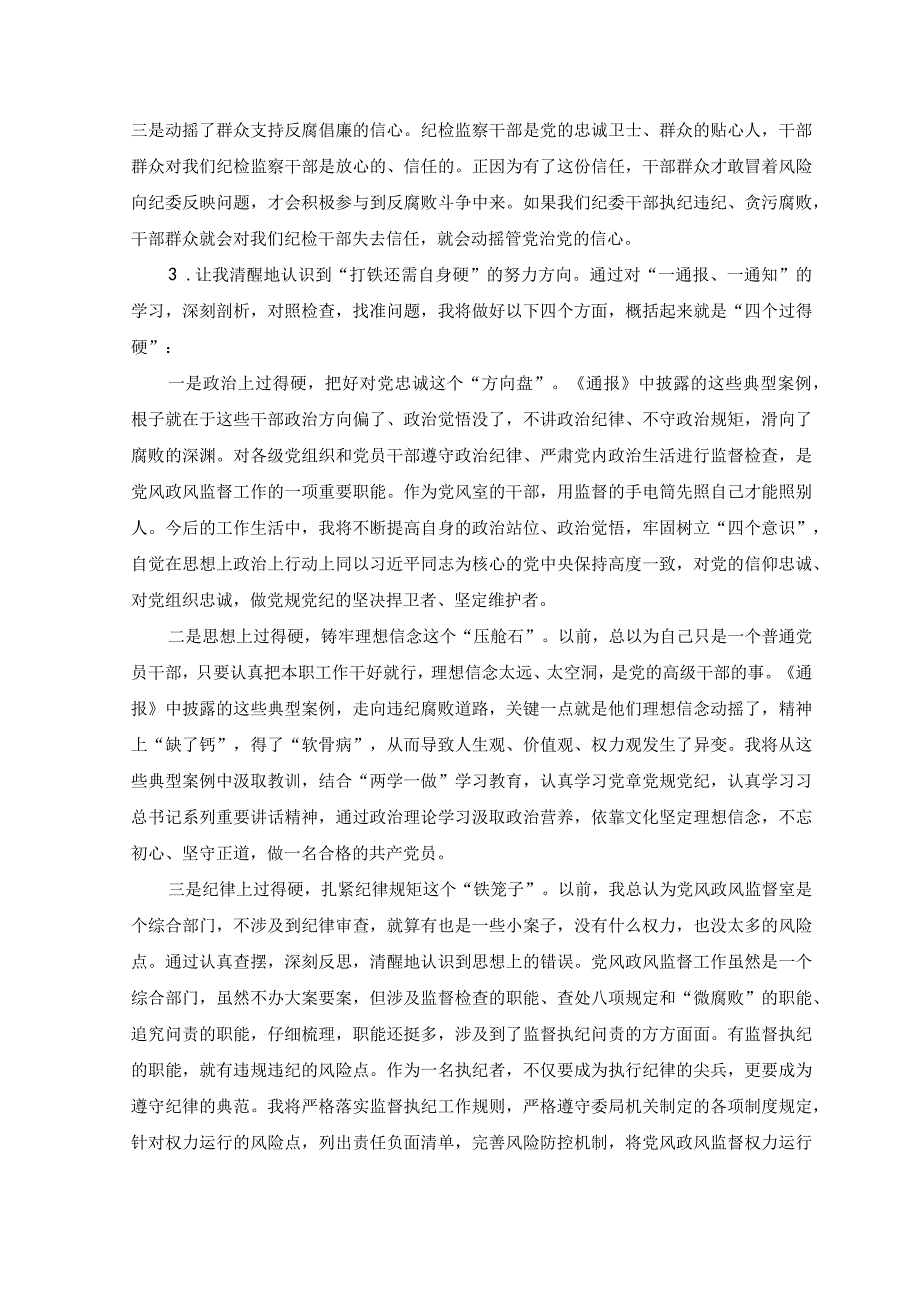 三是动摇了群众支持反腐倡廉的信心。纪检监察干部是党的忠诚卫士、群众的贴心人，干部群众对我们纪检监察干部是放心的、信任的。正因为有了这份信任，干部群众才敢冒着风险向纪委反映问题，才会积极参与到反腐败斗争中来。如果我们纪委干部执纪违纪、贪污腐败，干部群众就会对我们纪检干部失去信任，就会动摇管党治党的信心。

3．让我清醒地认识到“打铁还需自身硬”的努力方向。通过对“一通报、一通知”的学习，深刻剖析，对照检查，找准问题，我将做好以下四个方面，概括起来就是“四个过得硬”：

一是政治上过得硬，把好对党忠诚这个“方向盘”。《通报》中披露的这些典型案例，根子就在于这些干部政治方向偏了、政治觉悟没了，不讲政治纪律、不守政治规矩，滑向了腐败的深渊。对各级党组织和党员干部遵守政治纪律、严肃党内政治生活进行监督检查，是党风政风监督工作的一项重要职能。作为党风室的干部，用监督的手电筒先照自己才能照别人。今后的工作生活中，我将不断提高自身的政治站位、政治觉悟，牢固树立“四个意识”，自觉在思想上政治上行动上同以习近平同志为核心的党中央保持高度一致，对党的信仰忠诚、对党组织忠诚，做党规党纪的坚决捍卫者、坚定维护者。

二是思想上过得硬，铸牢理想信念这个“压舱石”。以前，总以为自己只是一个普通党员干部，只要认真把本职工作干好就行，理想信念太远、太空洞，是党的高级干部的事。《通报》中披露的这些典型案例，走向违纪腐败道路，关键一点就是他们理想信念动摇了，精神上“缺了钙”，得了“软骨病”，从而导致人生观、价值观、权力观发生了异变。我将从这些典型案例中汲取教训，结合“两学一做”学习教育，认真学习党章党规党纪，认真学习习总书记系列重要讲话精神，通过政治理论学习汲取政治营养，依靠文化坚定理想信念，不忘初心、坚守正道，做一名合格的共产党员。

三是纪律上过得硬，扎紧纪律规矩这个“铁笼子”。以前，我总认为党风政风监督室是个综合部门，不涉及到纪律审查，就算有也是一些小案子，没有什么权力，也没太多的风险点。通过认真查摆，深刻反思，清醒地认识到思想上的错误。党风政风监督工作虽然是一个综合部门，虽然不办大案要案，但涉及监督检查的职能、查处八项规定和“微腐败”的职能、追究问责的职能，仔细梳理，职能还挺多，涉及到了监督执纪问责的方方面面。有监督执纪的职能，就有违规违纪的风险点。作为一名执纪者，不仅要成为执行纪律的尖兵，更要成为遵守纪律的典范。我将严格落实监督执纪工作规则，严格遵守委局机关制定的各项制度规定，针对权力运行的风险点，列出责任负面清单，完善风险防控机制，将党风政风监督权力运行